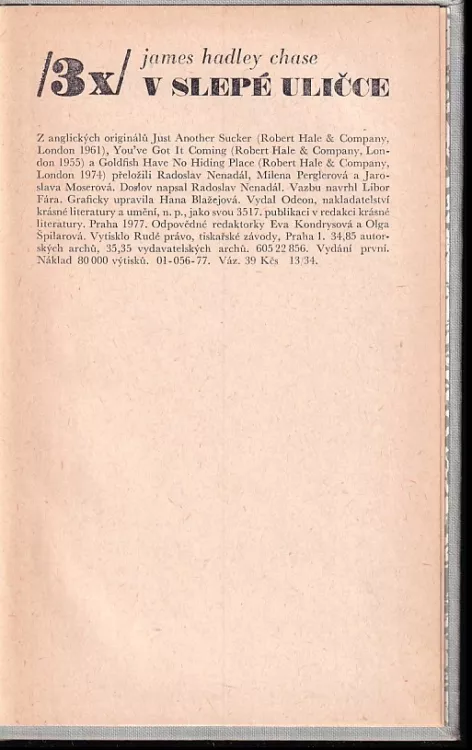 /3x/ james hadley chase
V SLEPÉ ULIČCE

Z anglických originálů Just Another Sucker (Robert Hale & Company, London 1961), You've Got It Coming (Robert Hale & Company, London 1955) a Goldfish Have No Hiding Place (Robert Hale & Company, London 1974) přeložili Radoslav Nenadál, Milena Perglerová a Jaroslava Moserová. Doslov napsal Radoslav Nenadál. Vazbu navrhl Libor Fára. Graficky upravila Hana Blažejová. Vydal Odeon, nakladatelství krásné literatury a umění, n. p., jako svou 3517. publikaci v redakci krásné literatury. Praha 1977. Odpovědné redaktorky Eva Kondrysová a Olga Špilarová. Vytisklo Rudé právo, tiskařské závody, Praha 1. 34,85 autorských archů, 35,35 vydavatelských archů. 605 22 856. Vydání první. Náklad 80 000 výtisků. 01-056-77. Váz. 39 Kčs 13/34.